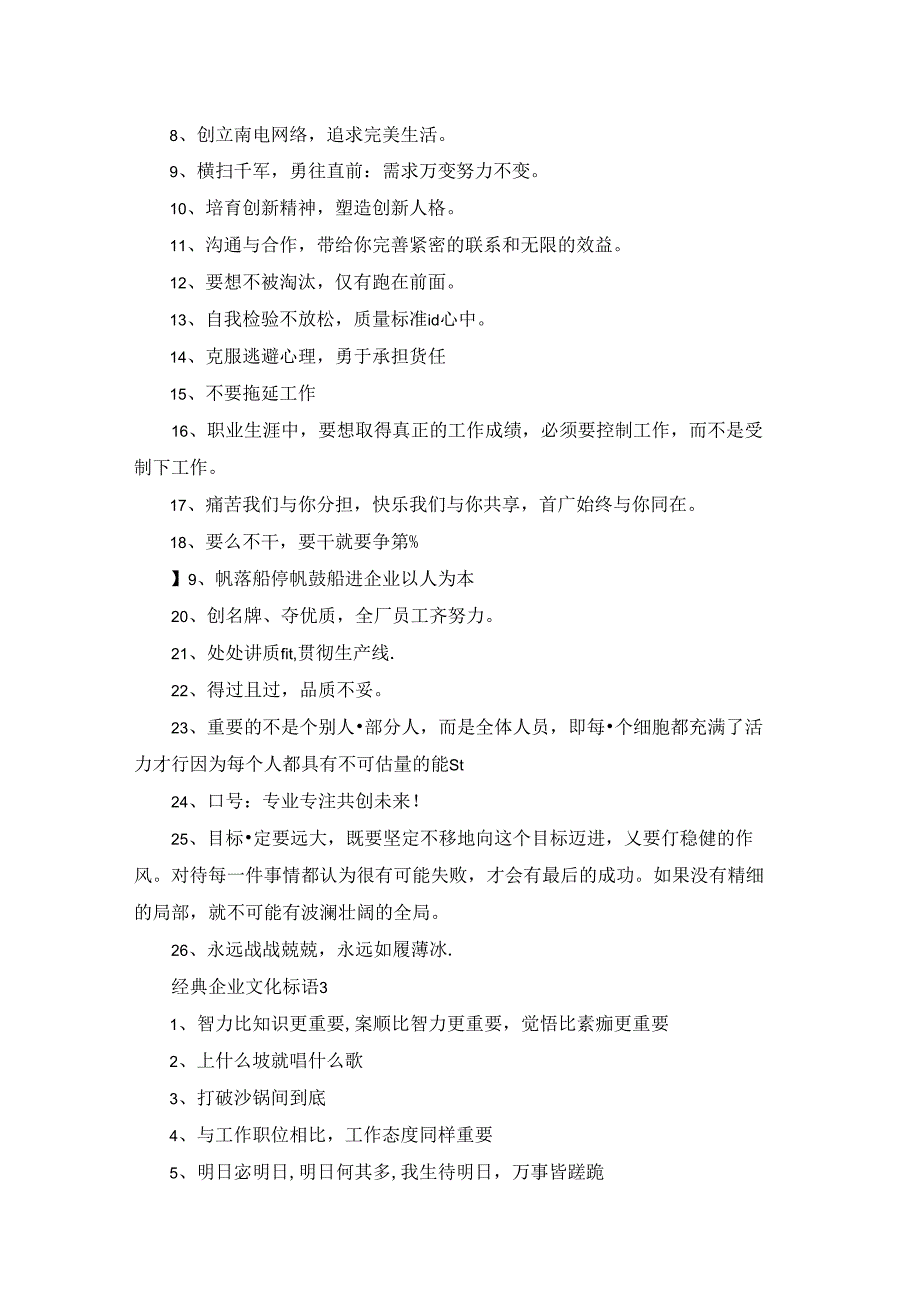 8、创立南电网络，追求完美生活。

9、横扫千军，勇往直前：需求万变努力不变。

10、培育创新精神，塑造创新人格。

11、沟通与合作，带给你完善紧密的联系和无限的效益。

12、要想不被淘汰，仅有跑在前面。

13、自我检验不放松，质量标准id心中。

14、克服逃避心理，勇于承担货任

15、不要拖延工作

16、职业生涯中，要想取得真正的工作成绩，必须要控制工作，而不是受制下工作。

17、痛苦我们与你分担，快乐我们与你共享，首广始终与你同在。

18、要么不干，要干就要争第%

】9、帆落船停帆鼓船进企业以人为本

20、创名牌、夺优质，全厂员工齐努力。

21、处处讲质fit,贯彻生产线.

22、得过且过，品质不妥。

23、重要的不是个别人•部分人，而是全体人员，即每•个细胞都充满了活力才行因为每个人都具有不可估量的能St

24、口号：专业专注共创未来！

25、目标•定要远大，既要坚定不移地向这个目标迈进，乂要仃稳健的作风。对待每一件事情都认为很有可能失败，才会有最后的成功。如果没有精细的局部，就不可能有波澜壮阔的全局。

26、永远战战兢兢，永远如履薄冰.

经典企业文化标语3

1、智力比知识更重要,案顺比智力更重要，觉悟比素痂更重要

2、上什么坡就唱什么歌

3、打破沙锅间到底

4、与工作职位相比，工作态度同样重要

5、明日宓明日,明日何其多,我生待明日，万事皆蹉跪